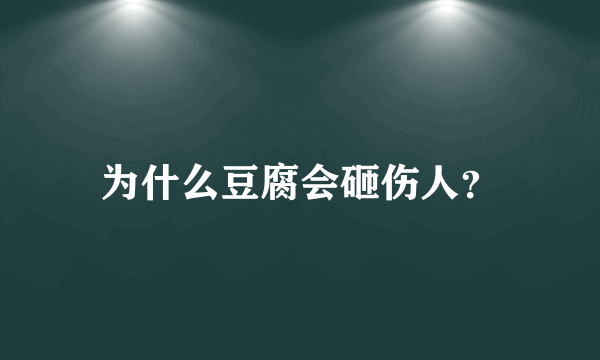 为什么豆腐会砸伤人?